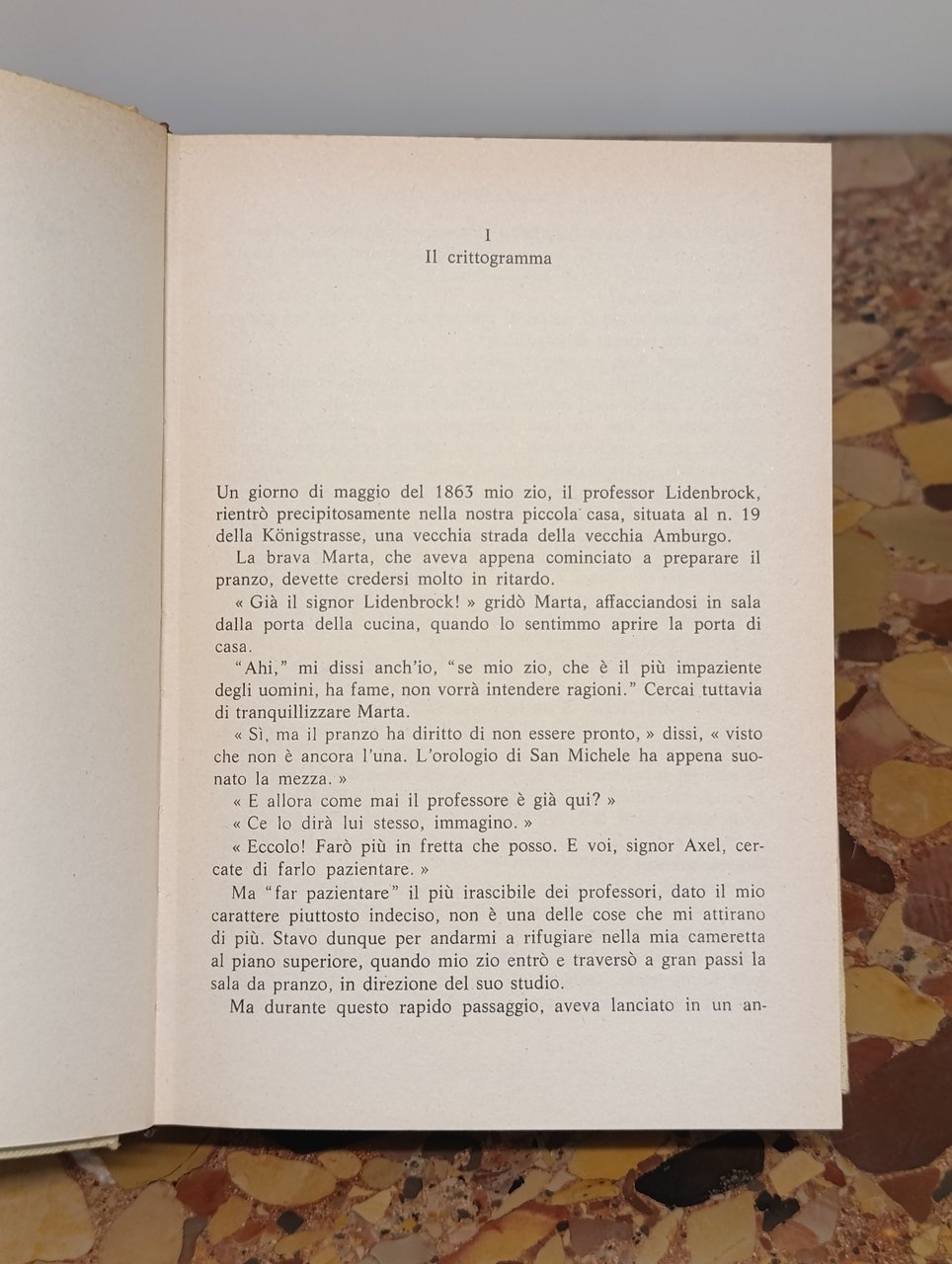 I
Il crittogramma

Un giorno di maggio del 1863 mio zio, il professor Lidenbrock, rientrò precipitosamente nella nostra piccola casa, situata al n. 19 della Königstrasse, una vecchia strada della vecchia Amburgo.

La brava Marta, che aveva appena cominciato a preparare il pranzo, devette credersi molto in ritardo.

« Già il signor Lidenbrock! » gridò Marta, affacciandosi in sala dalla porta della cucina, quando lo sentimmo aprire la porta di casa.

"Ahi," mi dissi anch'io, "se mio zio, che è il più impaziente degli uomini, ha fame, non vorrà intendere ragioni." Cercai tuttavia di tranquillizzare Marta.

« Sì, ma il pranzo ha diritto di non essere pronto, » dissi, « visto che non è ancora l'una. L'orologio di San Michele ha appena suonato la mezza. »

« E allora come mai il professore è già qui? »

« Ce lo dirà lui stesso, immagino. »

« Eccolo! Farò più in fretta che posso. E voi, signor Axel, cercate di farlo pazientare. »

Ma "far pazientare" il più irascibile dei professori, dato il mio carattere piuttosto indeciso, non è una delle cose che mi attirano di più. Stavo dunque per andarmi a rifugiare nella mia cameretta al piano superiore, quando mio zio entrò e traversò a gran passi la sala da pranzo, in direzione del suo studio.

Ma durante questo rapido passaggio, aveva lanciato in un an-